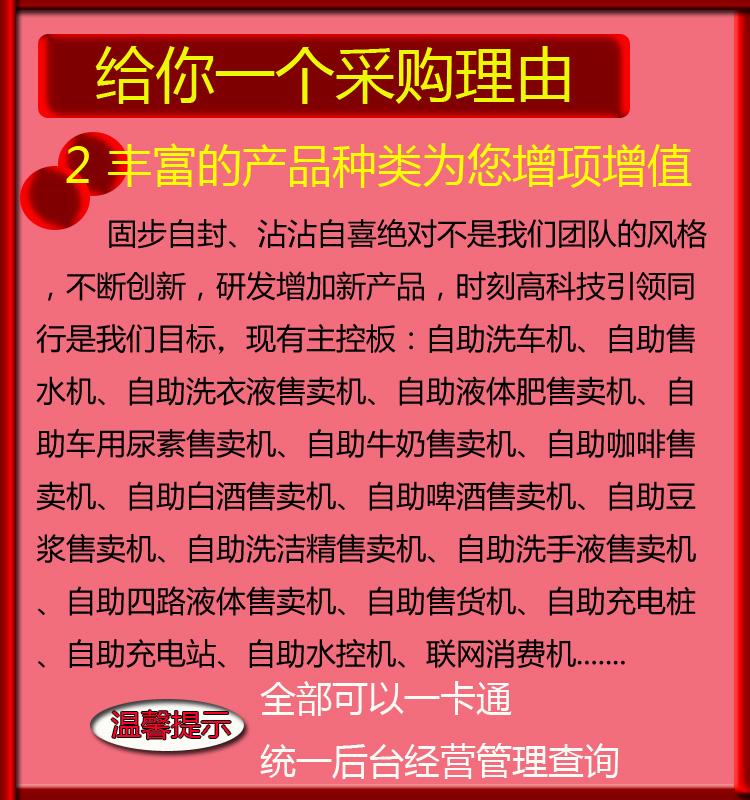 给你一个采购理由

2 丰富的产品种类为您增项增值

固步自封、沾沾自喜绝对不是我们团队的风格，不断创新，研发增加新产品，时刻高科技引领同行是我们目标，现有主控板：自助洗车机、自助售水机、自助洗衣液售卖机、自助液体肥售卖机、自助车用尿素售卖机、自助牛奶售卖机、自助咖啡售卖机、自助白酒售卖机、自助啤酒售卖机、自助豆浆售卖机、自助洗洁精售卖机、自助洗手液售卖机、自助四路液体售卖机、自助售货机、自助充电桩、自助充电站、自助水控机、联网消费机.......

温馨提示

全部可以一卡通

统一后台经营管理查询